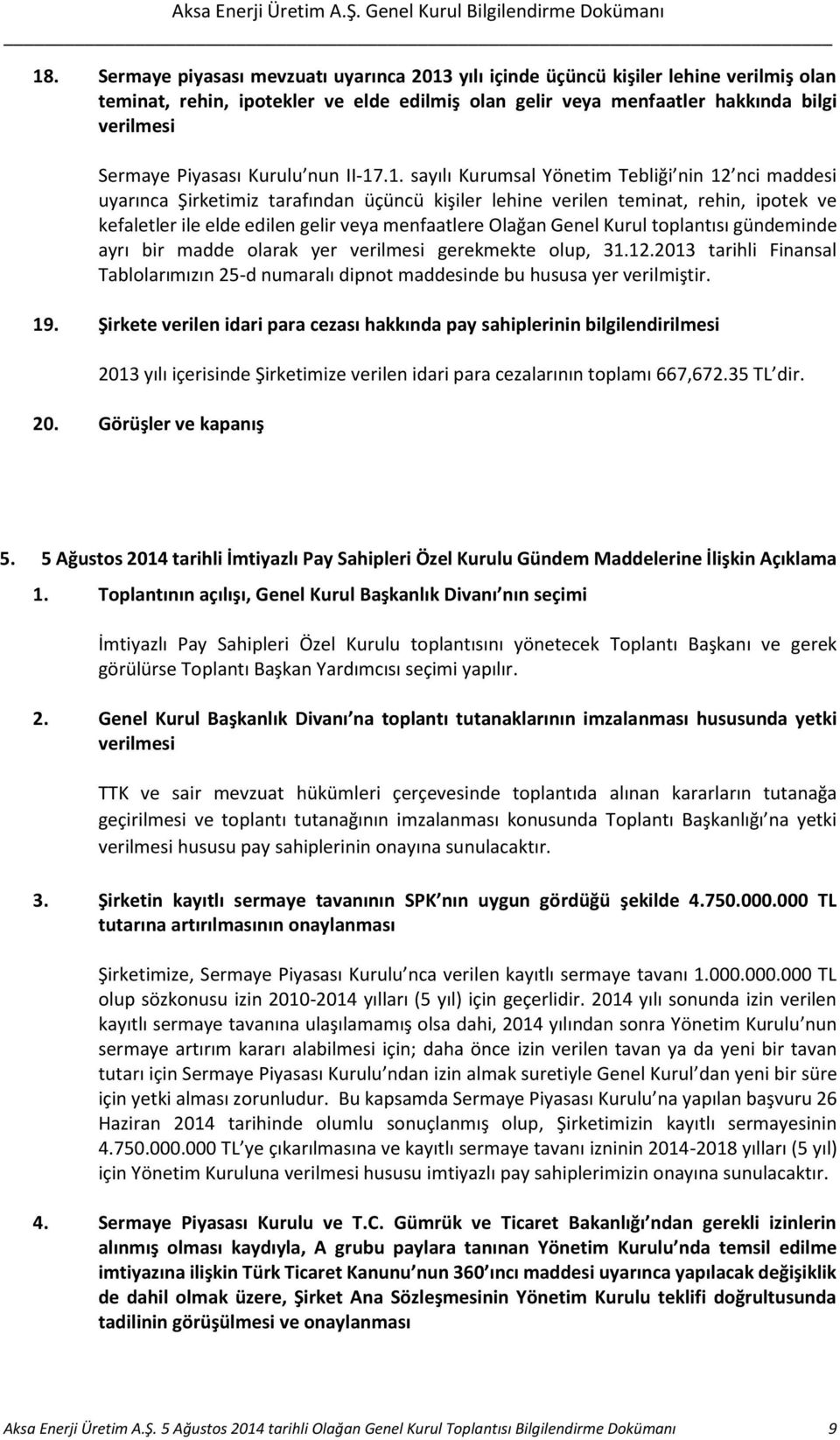 Aksa Enerji Üretim A.Ş. Genel Kurul Bilgilendirme Dokümanı

18. Sermaye piyasası mevzuatı uyarınca 2013 yılı içinde üçüncü kişiler lehine verilmiş olan teminat, rehin, ipotekler ve elde edilmiş olan gelir veya menfaatler hakkında bilgi verilmesi

Sermaye Piyasası Kurulu nun II-17.1. sayılı Kurumsal Yönetim Tebliği nin 12 nci maddesi uyarınca Şirketimiz tarafından üçüncü kişiler lehine verilen teminat, rehin, ipotek ve kefaletler ile elde edilen gelir veya menfaatlere Olağan Genel Kurul toplantısı gündeminde ayrı bir madde olarak yer verilmesi gerekmekte olup, 31.12.2013 tarihli Finansal Tablolarımızın 25-d numaralı dipnot maddesinde bu hususa yer verilmiştir.

19. Şirkete verilen idari para cezası hakkında pay sahiplerinin bilgilendirilmesi

2013 yılı içerisinde Şirketimize verilen idari para cezalarının toplamı 667,672.35 TL dir.

20. Görüşler ve kapanış

5. 5 Ağustos 2014 tarihli İmtiyazlı Pay Sahipleri Özel Kurulu Gündem Maddelerine İlişkin Açıklama

1. Toplantının açılışı, Genel Kurul Başkanlık Divanı nın seçimi

İmtiyazlı Pay Sahipleri Özel Kurulu toplantısını yönetecek Toplantı Başkanı ve gerek görülürse Toplantı Başkan Yardımcısı seçimi yapılır.

2. Genel Kurul Başkanlık Divanı na toplantı tutanaklarının imzalanması hususunda yetki verilmesi

TTK ve sair mevzuat hükümleri çerçevesinde toplantıda alınan kararların tutanağa geçirilmesi ve toplantı tutanağının imzalanması konusunda Toplantı Başkanlığı na yetki verilmesi hususu pay sahiplerinin onayına sunulacaktır.

3. Şirketin kayıtlı sermaye tavanının SPK nın uygun gördüğü şekilde 4.750.000.000 TL tutarına artırılmasının onaylanması

Şirketimize, Sermaye Piyasası Kurulu nca verilen kayıtlı sermaye tavanı 1.000.000.000 TL olup sözkonusu izin 2010-2014 yılları (5 yıl) için geçerlidir. 2014 yılı sonunda izin verilen kayıtlı sermaye tavanına ulaşılamamış olsa dahi, 2014 yılından sonra Yönetim Kurulu nun sermaye artırım kararı alabilmesi için; daha önce izin verilen tavan ya da yeni bir tavan tutarı için Sermaye Piyasası Kurulu ndan izin almak suretiyle Genel Kurul dan yeni bir süre için yetki alması zorunludur. Bu kapsamda Sermaye Piyasası Kurulu na yapılan başvuru 26 Haziran 2014 tarihinde olumlu sonuçlanmış olup, Şirketimizin kayıtlı sermayesinin 4.750.000.000 TL ye çıkarılmasına ve kayıtlı sermaye tavanı izninin 2014-2018 yılları (5 yıl) için Yönetim Kuruluna verilmesi hususu imtiyazlı pay sahiplerimizin onayına sunulacaktır.

4. Sermaye Piyasası Kurulu ve T.C. Gümrük ve Ticaret Bakanlığı ndan gerekli izinlerin alınmış olması kaydıyla, A grubu paylara tanınan Yönetim Kurulu nda temsil edilme imtiyazına ilişkin Türk Ticaret Kanunu nun 360 ıncı maddesi uyarınca yapılacak değişiklik de dahil olmak üzere, Şirket Ana Sözleşmesinin Yönetim Kurulu teklifi doğrultusunda tadilinin görüşülmesi ve onaylanması

Aksa Enerji Üretim A.Ş. 5 Ağustos 2014 tarihli Olağan Genel Kurul Toplantısı Bilgilendirme Dokümanı 9